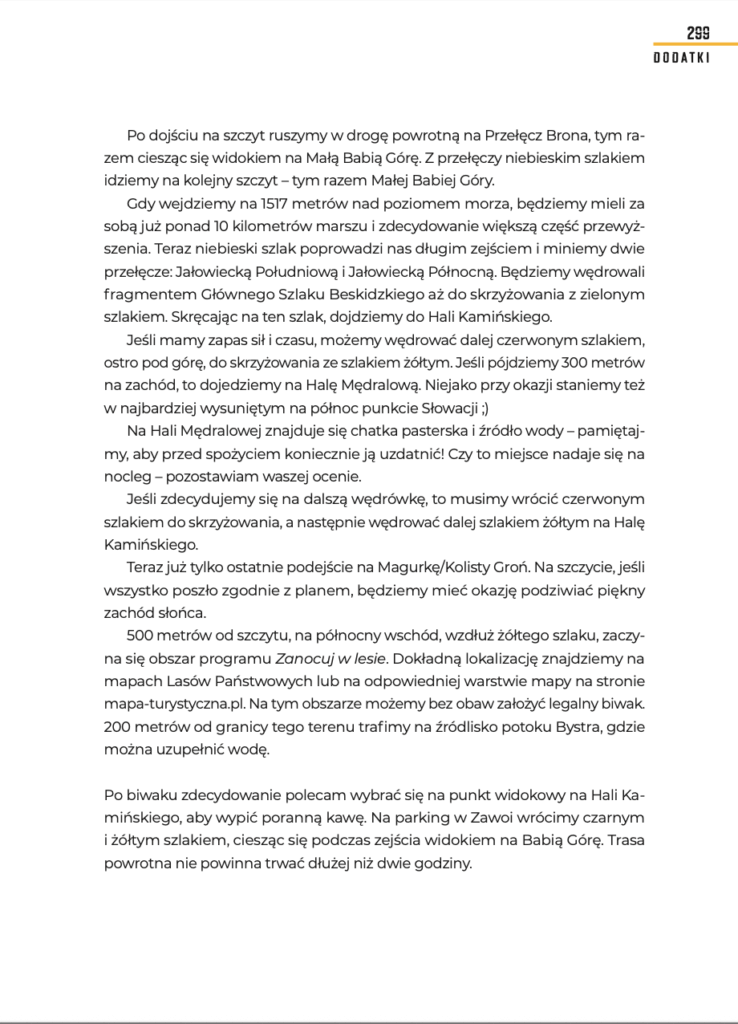 299
DODATKI

Po dojściu na szczyt ruszymy w drogę powrotną na Przełęcz Brona, tym razem ciesząc się widokiem na Małą Babią Górę. Z przełęczy niebieskim szlakiem idziemy na kolejny szczyt – tym razem Małej Babiej Góry.

Gdy wejdziemy na 1517 metrów nad poziomem morza, będziemy mieli za sobą już ponad 10 kilometrów marszu i zdecydowanie większą część przewyższenia. Teraz niebieski szlak poprowadzi nas długim zejściem i miniemy dwie przełęcze: Jałowiecką Południową i Jałowiecką Północną. Będziemy wędrowali fragmentem Głównego Szlaku Beskidzkiego aż do skrzyżowania z zielonym szlakiem. Skręcając na ten szlak, dojdziemy do Hali Kamińskiego.

Jeśli mamy zapas sił i czasu, możemy wędrować dalej czerwonym szlakiem, ostro pod górę, do skrzyżowania ze szlakiem żółtym. Jeśli pójdziemy 300 metrów na zachód, to dojedziemy na Halę Mędralową. Niejako przy okazji staniemy też w najbardziej wysuniętym na północ punkcie Słowacji ;)

Na Hali Mędralowej znajduje się chatka pasterska i źródło wody – pamiętajmy, aby przed spożyciem koniecznie ją uzdatnić! Czy to miejsce nadaje się na nocleg – pozostawiam waszej ocenie.

Jeśli zdecydujemy się na dalszą wędrówkę, to musimy wrócić czerwonym szlakiem do skrzyżowania, a następnie wędrować dalej szlakiem żółtym na Halę Kamińskiego.

Teraz już tylko ostatnie podejście na Magurkę/Kolisty Groń. Na szczycie, jeśli wszystko poszło zgodnie z planem, będziemy mieć okazję podziwiać piękny zachód słońca.

500 metrów od szczytu, na północny wschód, wzdłuż żółtego szlaku, zaczyna się obszar programu Zanocuj w lesie. Dokładną lokalizację znajdziemy na mapach Lasów Państwowych lub na odpowiedniej warstwie mapy na stronie mapa-turystyczna.pl. Na tym obszarze możemy bez obaw założyć legalny biwak. 200 metrów od granicy tego terenu trafimy na źródlisko potoku Bystra, gdzie można uzupełnić wodę.

Po biwaku zdecydowanie polecam wybrać się na punkt widokowy na Hali Kamińskiego, aby wypić poranną kawę. Na parking w Zawoi wrócimy czarnym i żółtym szlakiem, ciesząc się podczas zejścia widokiem na Babią Górę. Trasa powrotna nie powinna trwać dłużej niż dwie godziny.